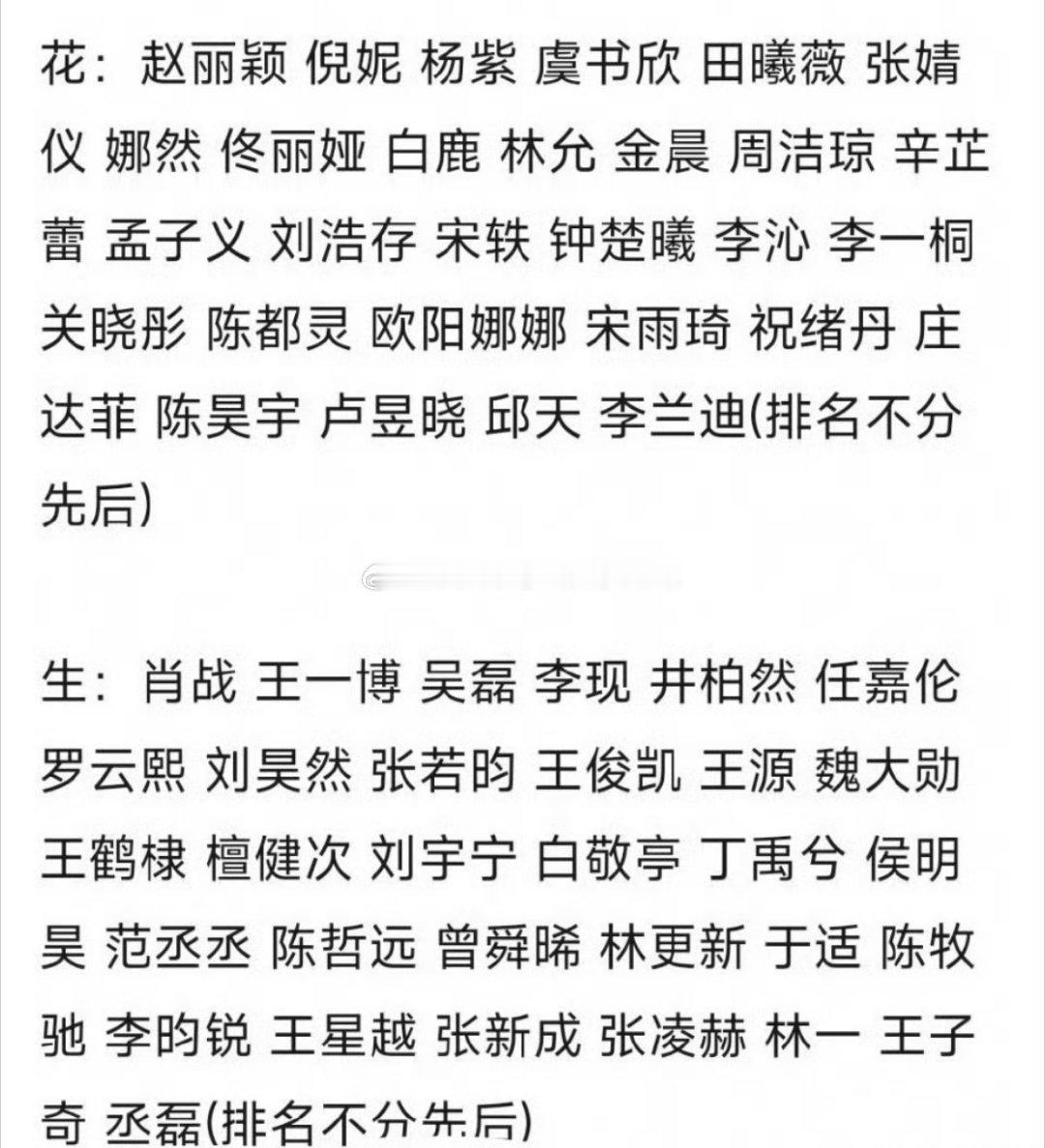 花：赵丽颖 倪妮 杨紫 虞书欣 田曦薇 张婧仪 娜然 佟丽娅 白鹿 林允 金晨 周洁琼 辛芷蕾 孟子义 刘浩存 宋轶 钟楚曦 李沁 李一桐 关晓彤 陈都灵 欧阳娜娜 宋雨琦 祝绪丹 庄达菲 陈昊宇 卢昱晓 邱天 李兰迪(排名不分先后)

生：肖战 王一博 吴磊 李现 井柏然 任嘉伦 罗云熙 刘昊然 张若昀 王俊凯 王源 魏大勋 王鹤棣 檀健次 刘宇宁 白敬亭 丁禹兮 侯明昊 范丞丞 陈哲远 曾舜晞 林更新 于适 陈牧驰 李昀锐 王星越 张新成 张凌赫 林一 王子奇 丞磊(排名不分先后)